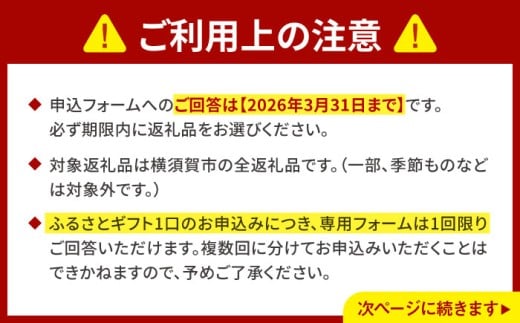 ご利用上の注意

◆ 申込フォームへのご回答は【2026年3月31日まで】です。必ず期限内に返礼品をお選びください。

◆ 対象返礼品は横須賀市の全返礼品です。（一部、季節ものなどは対象外です。）

◆ ふるさとギフト1口のお申込みにつき、専用フォームは1回限りご回答いただけます。複数回に分けてお申込みいただくことはできかねますので、予めご了承ください。

次ページに続きます▶